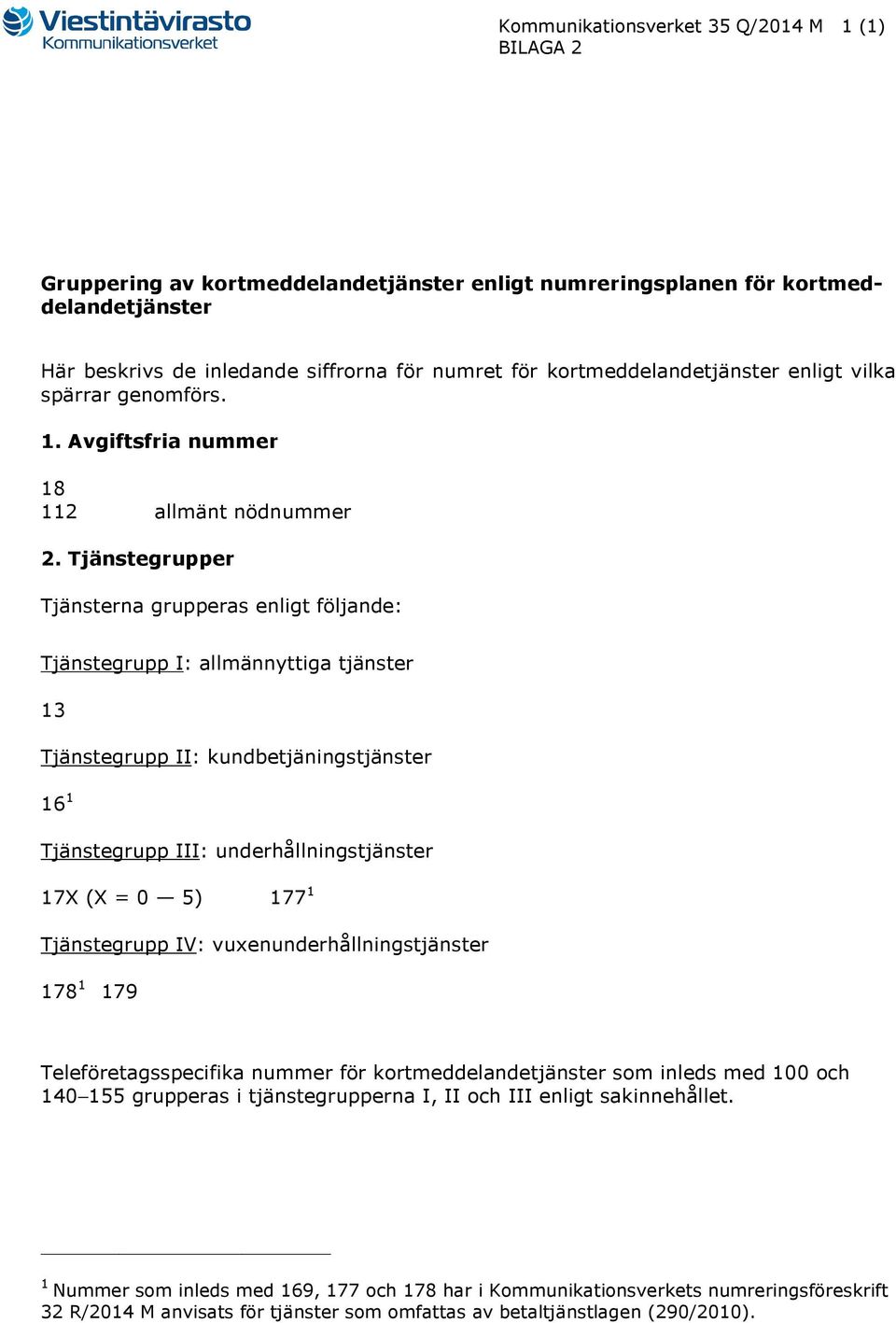 Viestintävirasto
Kommunikationsverket

Kommunikationsverket 35 Q/2014 M 1 (1)
BILAGA 2

Gruppering av kortmeddelandetjänster enligt numreringsplanen för kortmeddelandetjänster

Här beskrivs de inledande siffrorna för numret för kortmeddelandetjänster enligt vilka spärrar genomförs.

1. Avgiftsfria nummer

18
112 allmänt nödnummer

2. Tjänstegrupper

Tjänsterna grupperas enligt följande:

Tjänstegrupp I: allmännyttiga tjänster

13

Tjänstegrupp II: kundbetjäningstjänster

$16^1$

Tjänstegrupp III: underhållningstjänster

17X (X = 0 — 5) $177^1$

Tjänstegrupp IV: vuxenunderhållningstjänster

$178^1$ 179

Teleföretagsspecifika nummer för kortmeddelandetjänster som inleds med 100 och 140–155 grupperas i tjänstegrupperna I, II och III enligt sakinnehållet.

$^1$ Nummer som inleds med 169, 177 och 178 har i Kommunikationsverkets numreringsföreskrift 32 R/2014 M anvisats för tjänster som omfattas av betaltjänstlagen (290/2010).